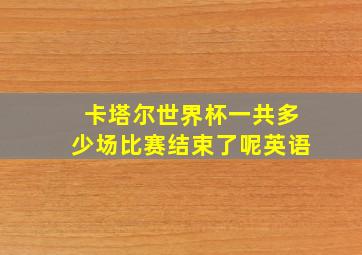 卡塔尔世界杯一共多少场比赛结束了呢英语